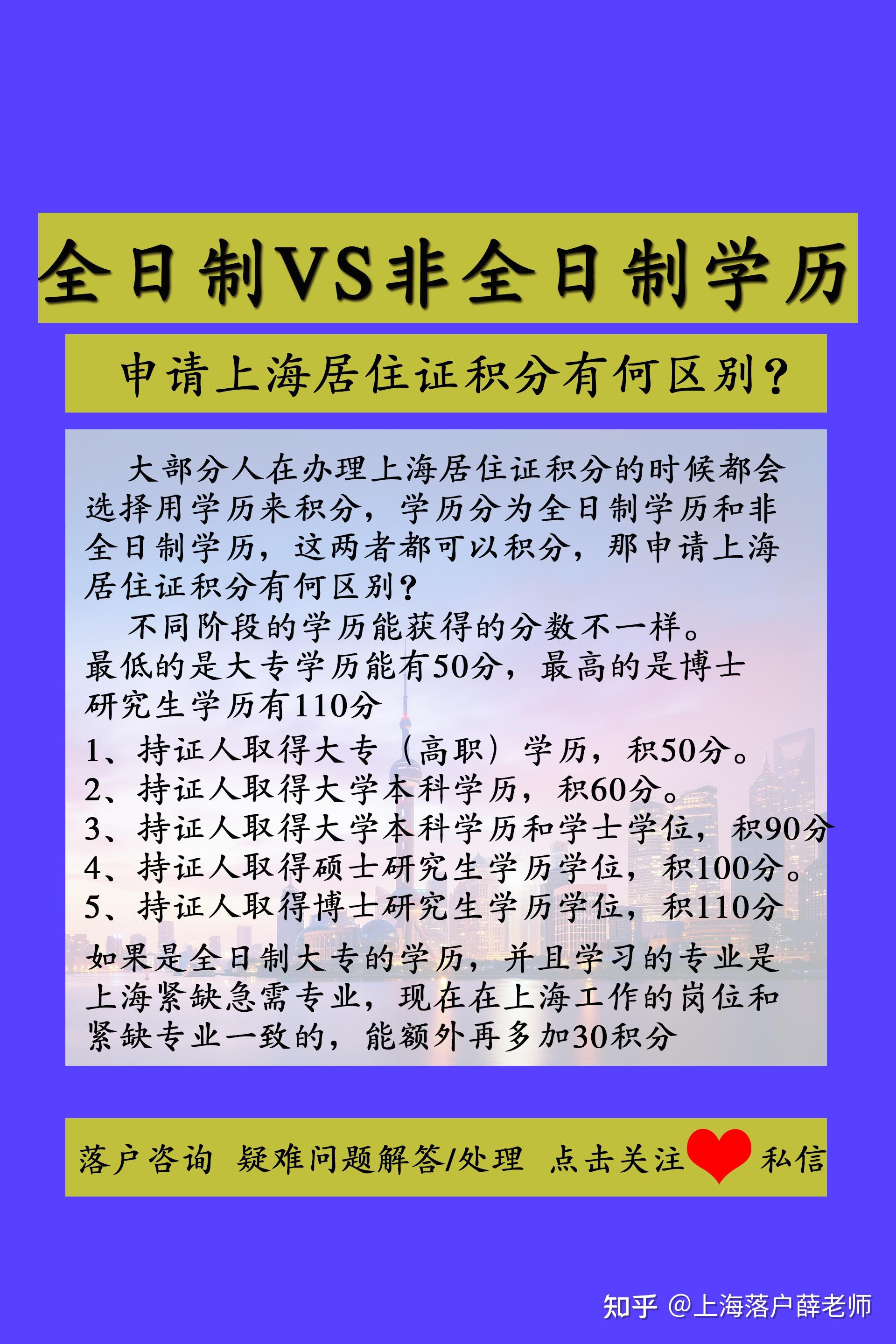 全日制VS非全日制学历

申请上海居住证积分有何区别？

大部分人在办理上海居住证积分的时候都会选择用学历来积分，学历分为全日制学历和非全日制学历，这两者都可以积分，那申请上海居住证积分有何区别？

不同阶段的学历能获得的分数不一样。最低的是大专学历能有50分，最高的是博士研究生学历有110分

1、持证人取得大专（高职）学历，积50分。
2、持证人取得大学本科学历，积60分。
3、持证人取得大学本科学历和学士学位，积90分
4、持证人取得硕士研究生学历学位，积100分。
5、持证人取得博士研究生学历学位，积110分

如果是全日制大专的学历，并且学习的专业是上海紧缺急需专业，现在在上海工作的岗位和紧缺专业一致的，能额外再多加30积分

落户咨询 疑难问题解答/处理 点击关注 私信

知乎 @上海落户薛老师